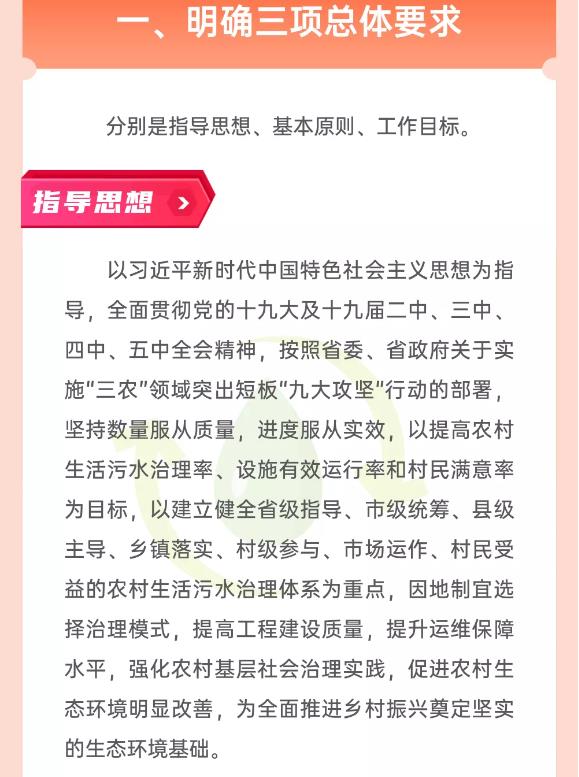 一、明确三项总体要求

分别是指导思想、基本原则、工作目标。

指导思想

以习近平新时代中国特色社会主义思想为指导，全面贯彻党的十九大及十九届二中、三中、四中、五中全会精神，按照省委、省政府关于实施“三农”领域突出短板“九大攻坚”行动的部署，坚持数量服从质量，进度服从实效，以提高农村生活污水治理率、设施有效运行率和村民满意率为目标，以建立健全省级指导、市级统筹、县级主导、乡镇落实、村级参与、市场运作、村民受益的农村生活污水治理体系为重点，因地制宜选择治理模式，提高工程建设质量，提升运维保障水平，强化农村基层社会治理实践，促进农村生态环境明显改善，为全面推进乡村振兴奠定坚实的生态环境基础。